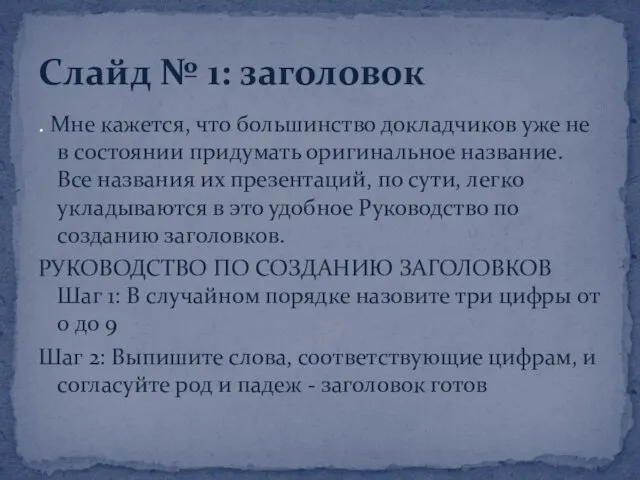 Слайд № 1: заголовок

. Мне кажется, что большинство докладчиков уже не в состоянии придумать оригинальное название. Все названия их презентаций, по сути, легко укладываются в это удобное Руководство по созданию заголовков.

РУКОВОДСТВО ПО СОЗДАНИЮ ЗАГОЛОВКОВ Шаг 1: В случайном порядке назовите три цифры от 0 до 9

Шаг 2: Выпишите слова, соответствующие цифрам, и согласуйте род и падеж - заголовок готов